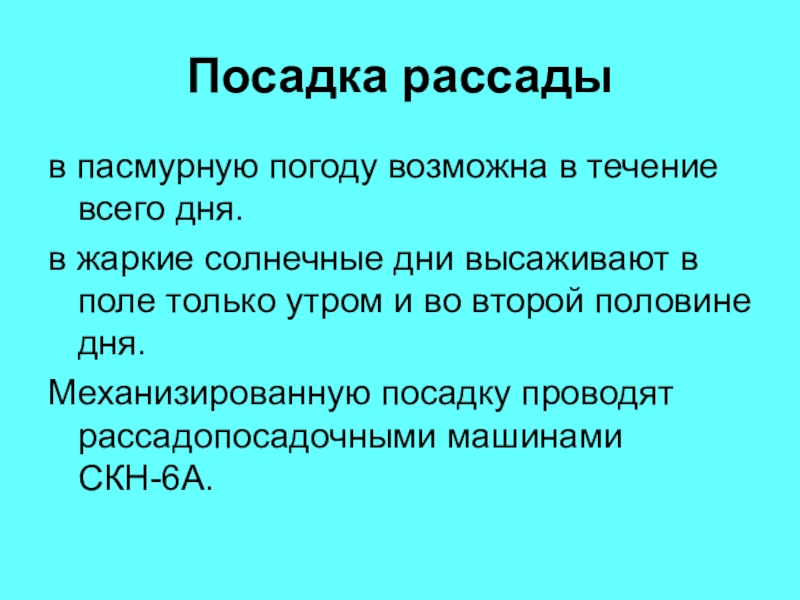 Посадка рассады

в пасмурную погоду возможна в течение всего дня.

в жаркие солнечные дни высаживают в поле только утром и во второй половине дня.

Механизированную посадку проводят рассадопосадочными машинами СКН-6А.